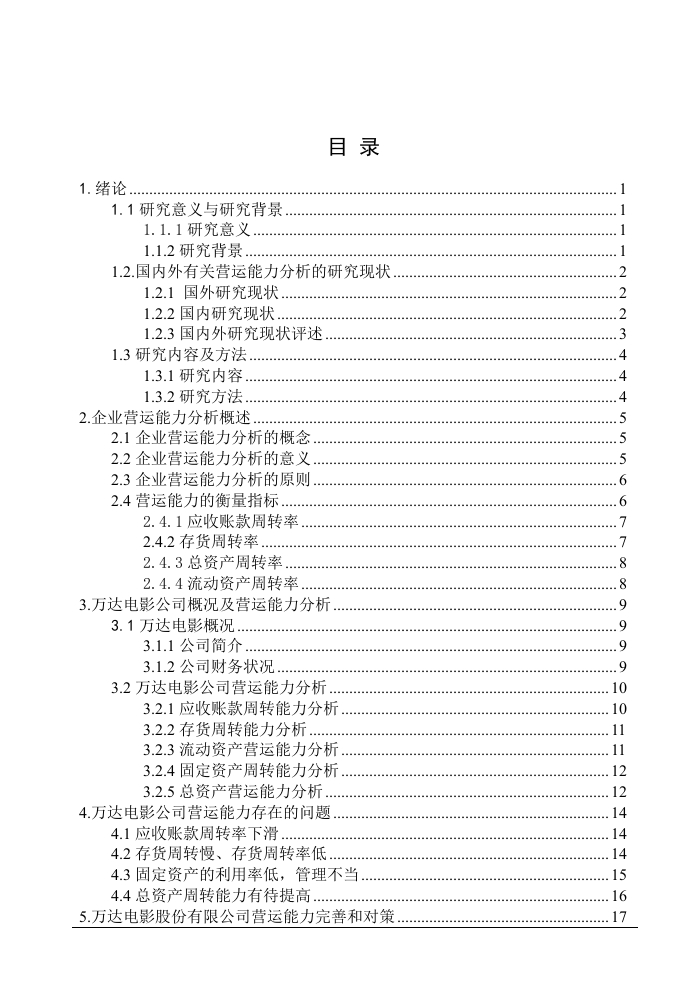 目 录

1. 绪论 1
1. 1 研究意义与研究背景 1
1. 1. 1 研究意义 1
1.1.2 研究背景 1
1.2.国内外有关营运能力分析的研究现状 2
1.2.1 国外研究现状 2
1.2.2 国内研究现状 2
1.2.3 国内外研究现状评述 3
1.3 研究内容及方法 4
1.3.1 研究内容 4
1.3.2 研究方法 4
2.企业营运能力分析概述 5
2.1 企业营运能力分析的概念 5
2.2 企业营运能力分析的意义 5
2.3 企业营运能力分析的原则 6
2.4 营运能力的衡量指标 6
2. 4. 1 应收账款周转率 7
2.4.2 存货周转率 7
2. 4. 3 总资产周转率 8
2. 4. 4 流动资产周转率 8
3.万达电影公司概况及营运能力分析 9
3. 1 万达电影概况 9
3.1.1 公司简介 9
3.1.2 公司财务状况 9
3.2 万达电影公司营运能力分析 10
3.2.1 应收账款周转能力分析 10
3.2.2 存货周转能力分析 11
3.2.3 流动资产营运能力分析 11
3.2.4 固定资产周转能力分析 12
3.2.5 总资产营运能力分析 12
4.万达电影公司营运能力存在的问题 14
4.1 应收账款周转率下滑 14
4.2 存货周转慢、存货周转率低 14
4.3 固定资产的利用率低，管理不当 15
4.4 总资产周转能力有待提高 16
5.万达电影股份有限公司营运能力完善和对策 17